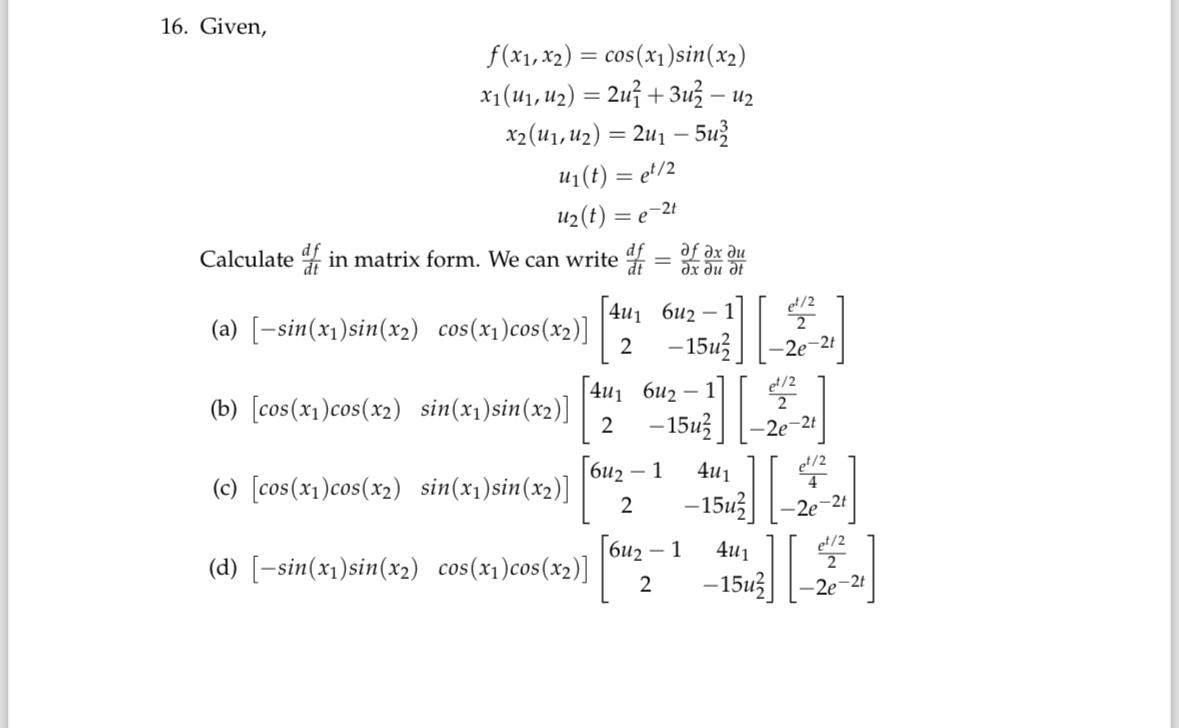 16. Given,

$f(x_1, x_2) = cos(x_1)sin(x_2)$
$x_1(u_1, u_2) = 2u_1^2 + 3u_2^2 - u_2$
$x_2(u_1, u_2) = 2u_1 - 5u_2^3$
$u_1(t) = e^{t/2}$
$u_2(t) = e^{-2t}$

Calculate $\frac{df}{dt}$ in matrix form. We can write $\frac{df}{dt} = \frac{\partial f}{\partial x}\frac{\partial x}{\partial u}\frac{\partial u}{\partial t}$

(a) $\begin{bmatrix} -sin(x_1)sin(x_2) & cos(x_1)cos(x_2) \end{bmatrix} \begin{bmatrix} 4u_1 & 6u_2 - 1 \\ 2 & -15u_2^2 \end{bmatrix} \begin{bmatrix} \frac{e^{t/2}}{2} \\ -2e^{-2t} \end{bmatrix}$

(b) $\begin{bmatrix} cos(x_1)cos(x_2) & sin(x_1)sin(x_2) \end{bmatrix} \begin{bmatrix} 4u_1 & 6u_2 - 1 \\ 2 & -15u_2^2 \end{bmatrix} \begin{bmatrix} \frac{e^{t/2}}{2} \\ -2e^{-2t} \end{bmatrix}$

(c) $\begin{bmatrix} cos(x_1)cos(x_2) & sin(x_1)sin(x_2) \end{bmatrix} \begin{bmatrix} 6u_2 - 1 & 4u_1 \\ 2 & -15u_2^2 \end{bmatrix} \begin{bmatrix} \frac{e^{t/2}}{4} \\ -2e^{-2t} \end{bmatrix}$

(d) $\begin{bmatrix} -sin(x_1)sin(x_2) & cos(x_1)cos(x_2) \end{bmatrix} \begin{bmatrix} 6u_2 - 1 & 4u_1 \\ 2 & -15u_2^2 \end{bmatrix} \begin{bmatrix} \frac{e^{t/2}}{2} \\ -2e^{-2t} \end{bmatrix}$